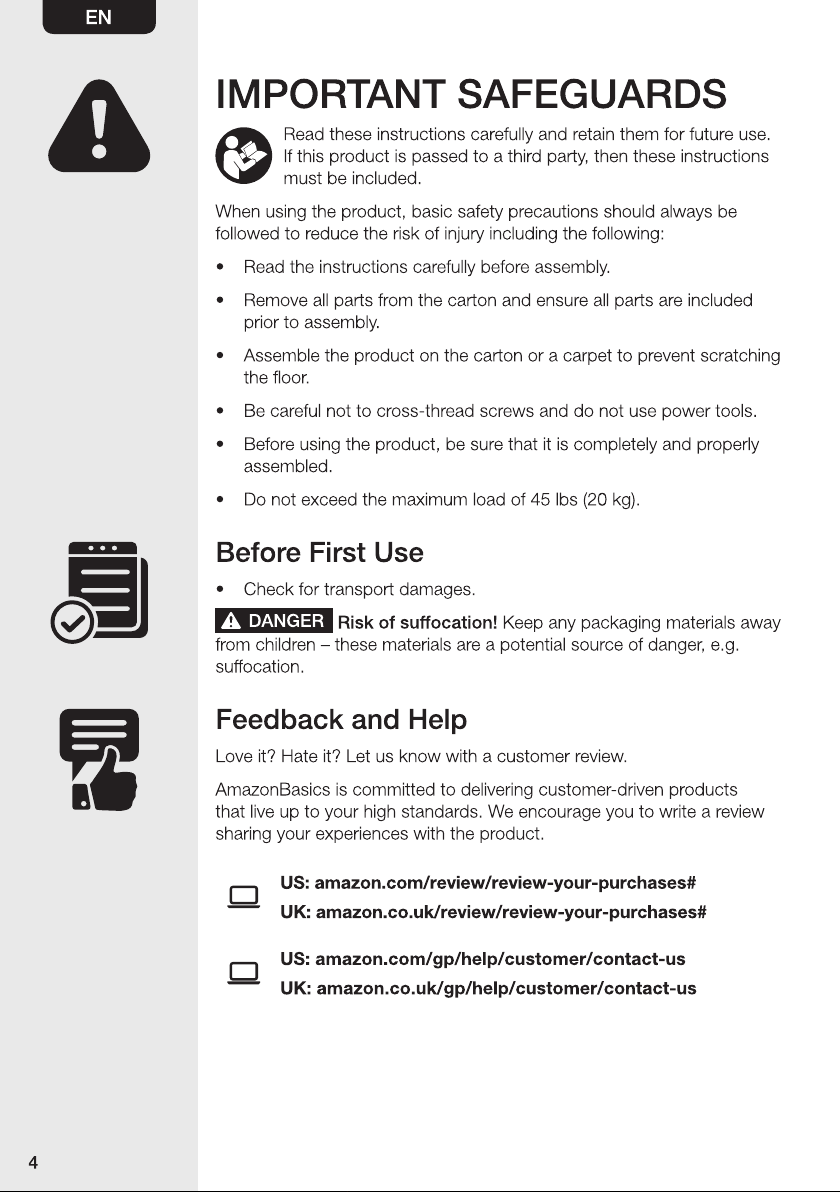 EN

IMPORTANT SAFEGUARDS

Read these instructions carefully and retain them for future use. If this product is passed to a third party, then these instructions must be included.

When using the product, basic safety precautions should always be followed to reduce the risk of injury including the following:

• Read the instructions carefully before assembly.

• Remove all parts from the carton and ensure all parts are included prior to assembly.

• Assemble the product on the carton or a carpet to prevent scratching the floor.

• Be careful not to cross-thread screws and do not use power tools.

• Before using the product, be sure that it is completely and properly assembled.

• Do not exceed the maximum load of 45 lbs (20 kg).

Before First Use

• Check for transport damages.

DANGER Risk of suffocation! Keep any packaging materials away from children – these materials are a potential source of danger, e.g. suffocation.

Feedback and Help

Love it? Hate it? Let us know with a customer review.

AmazonBasics is committed to delivering customer-driven products that live up to your high standards. We encourage you to write a review sharing your experiences with the product.

US: amazon.com/review/review-your-purchases#
UK: amazon.co.uk/review/review-your-purchases#

US: amazon.com/gp/help/customer/contact-us
UK: amazon.co.uk/gp/help/customer/contact-us

4